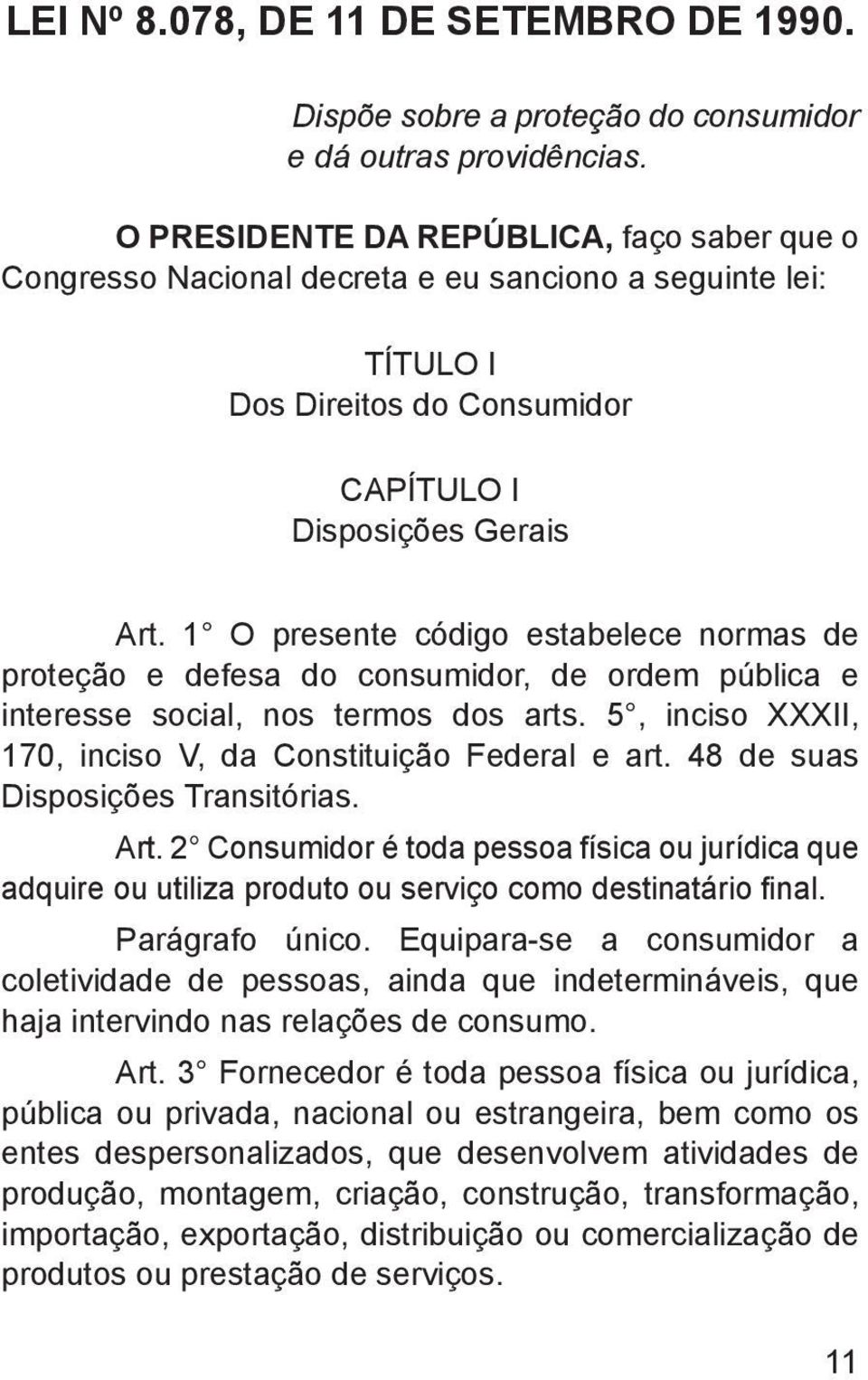 LEI Nº 8.078, DE 11 DE SETEMBRO DE 1990.

Dispõe sobre a proteção do consumidor e dá outras providências.

O PRESIDENTE DA REPÚBLICA, faço saber que o Congresso Nacional decreta e eu sanciono a seguinte lei:

TÍTULO I
Dos Direitos do Consumidor

CAPÍTULO I
Disposições Gerais

Art. 1° O presente código estabelece normas de proteção e defesa do consumidor, de ordem pública e interesse social, nos termos dos arts. 5°, inciso XXXII, 170, inciso V, da Constituição Federal e art. 48 de suas Disposições Transitórias.

Art. 2° Consumidor é toda pessoa física ou jurídica que adquire ou utiliza produto ou serviço como destinatário final.

Parágrafo único. Equipara-se a consumidor a coletividade de pessoas, ainda que indetermináveis, que haja intervindo nas relações de consumo.

Art. 3° Fornecedor é toda pessoa física ou jurídica, pública ou privada, nacional ou estrangeira, bem como os entes despersonalizados, que desenvolvem atividades de produção, montagem, criação, construção, transformação, importação, exportação, distribuição ou comercialização de produtos ou prestação de serviços.

11